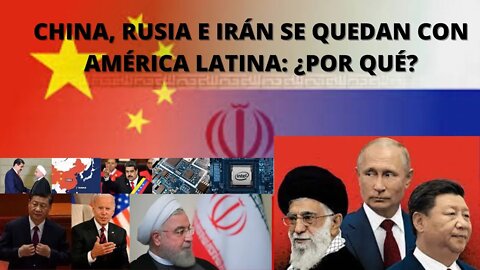 CHINA, RUSIA E IRÁN SE QUEDAN CON AMÉRICA LATINA: ¿POR QUÉ?

intel